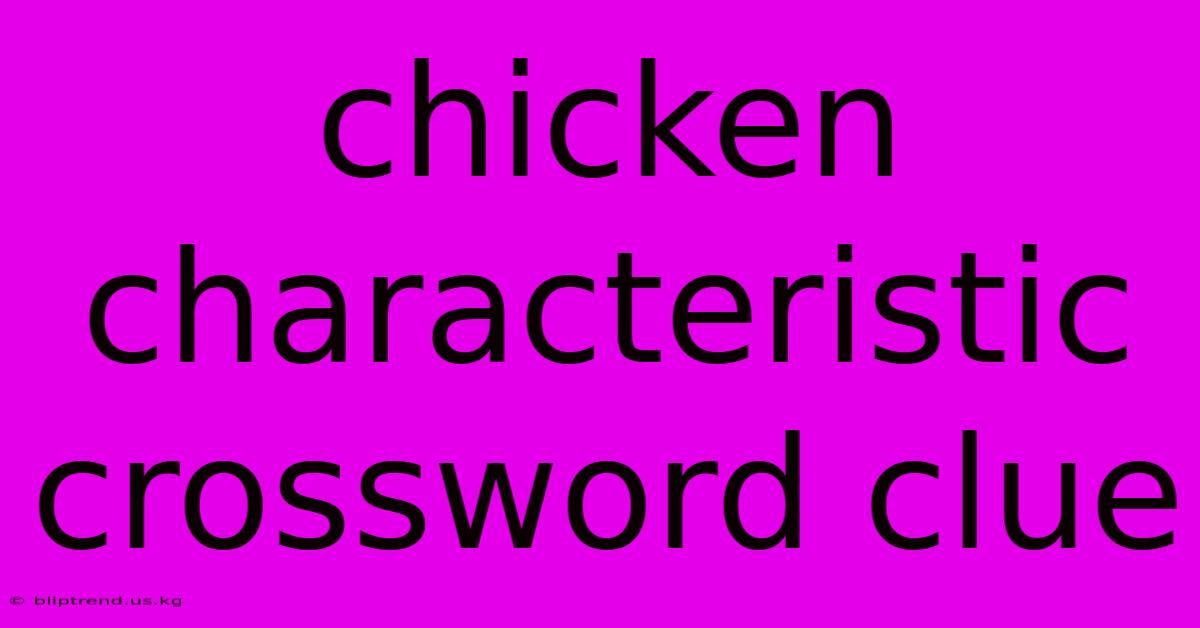 chicken characteristic crossword clue

© bliptrend.us.kg